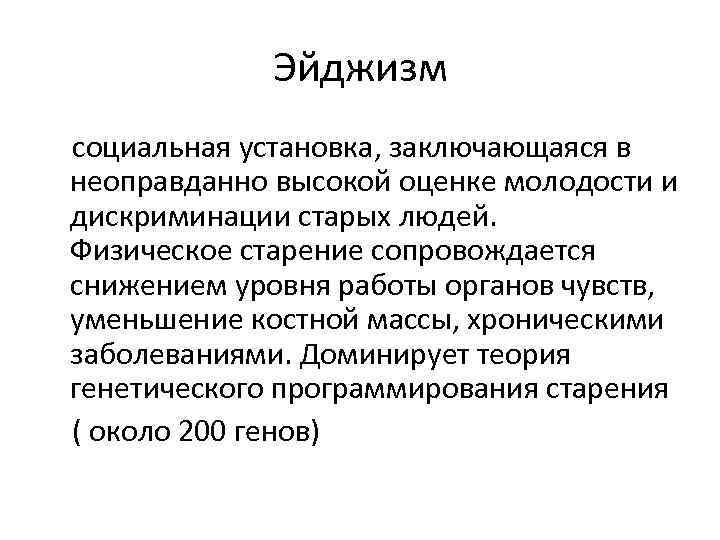 Эйджизм

социальная установка, заключающаяся в неоправданно высокой оценке молодости и дискриминации старых людей. Физическое старение сопровождается снижением уровня работы органов чувств, уменьшение костной массы, хроническими заболеваниями. Доминирует теория генетического программирования старения

( около 200 генов)